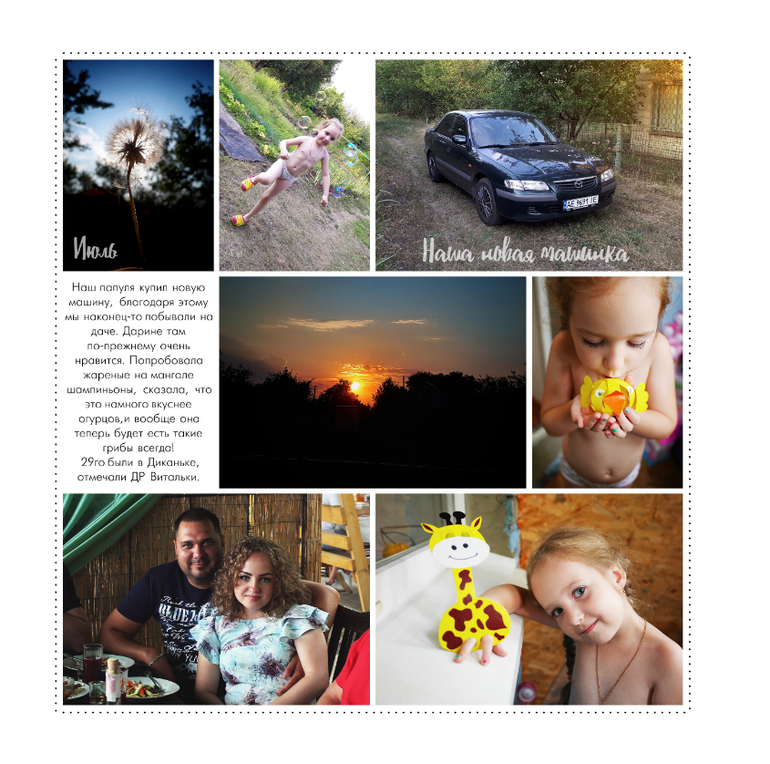 Июль

Наша новая машинка

Наш папуля купил новую машину, благодаря этому мы наконец-то побывали на даче. Дарине там по-прежнему очень нравится. Попробовала жареные на мангале шампиньоны, сказала, что это намного вкуснее огурцов,и вообще она теперь будет есть такие грибы всегда!
29го были в Диканьке, отмечали ДР Витальки.